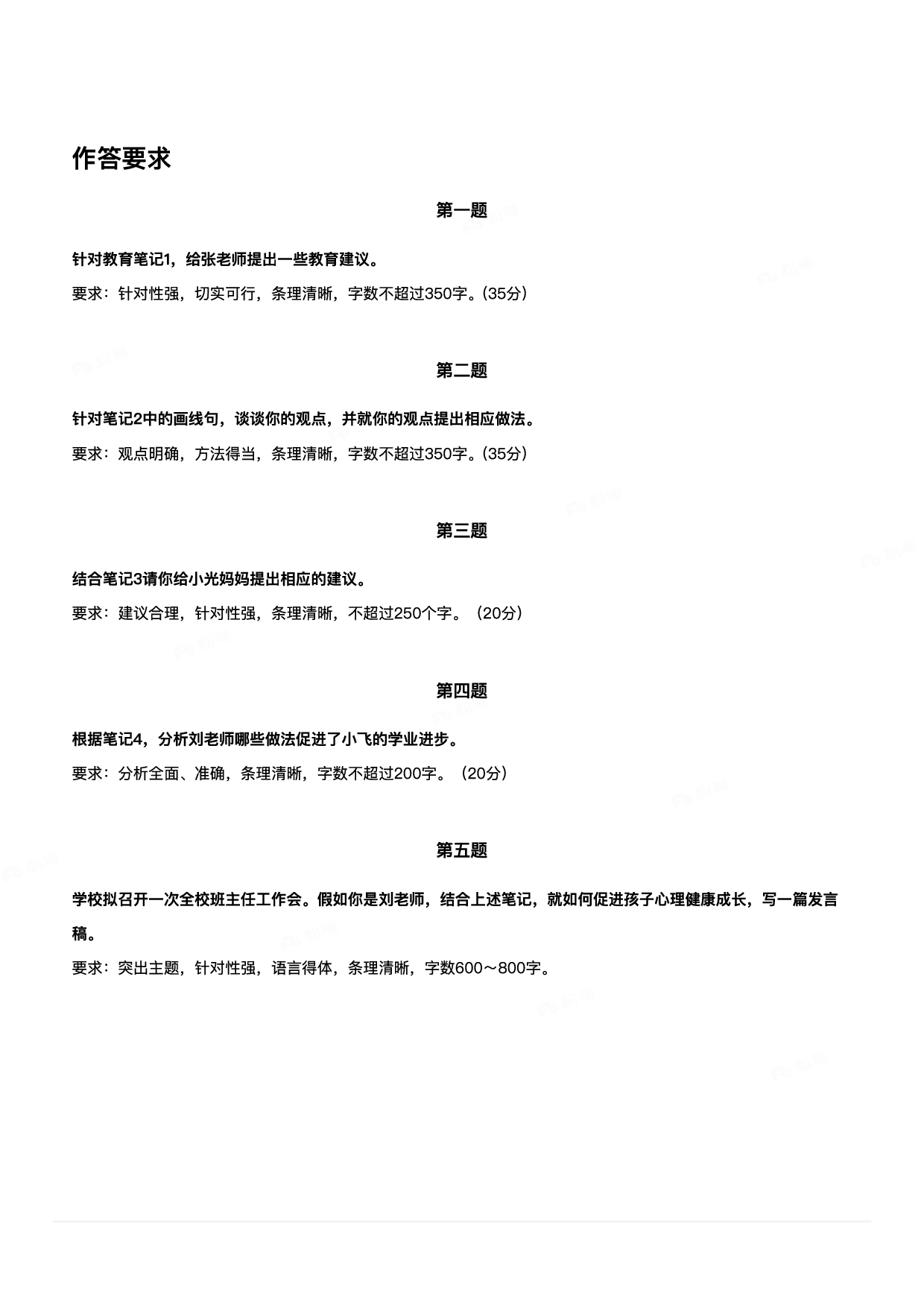 作答要求

第一题

针对教育笔记1，给张老师提出一些教育建议。

要求：针对性强，切实可行，条理清晰，字数不超过350字。(35分)

第二题

针对笔记2中的画线句，谈谈你的观点，并就你的观点提出相应做法。

要求：观点明确，方法得当，条理清晰，字数不超过350字。(35分)

第三题

结合笔记3请你给小光妈妈提出相应的建议。

要求：建议合理，针对性强，条理清晰，不超过250个字。（20分）

第四题

根据笔记4，分析刘老师哪些做法促进了小飞的学业进步。

要求：分析全面、准确，条理清晰，字数不超过200字。（20分）

第五题

学校拟召开一次全校班主任工作会。假如你是刘老师，结合上述笔记，就如何促进孩子心理健康成长，写一篇发言稿。

要求：突出主题，针对性强，语言得体，条理清晰，字数600～800字。